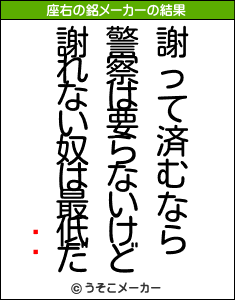 座右の銘メーカーの結果

謝って済むなら
警察は要らないけど
謝れない奴は最低だ

：

© うそこメーカー